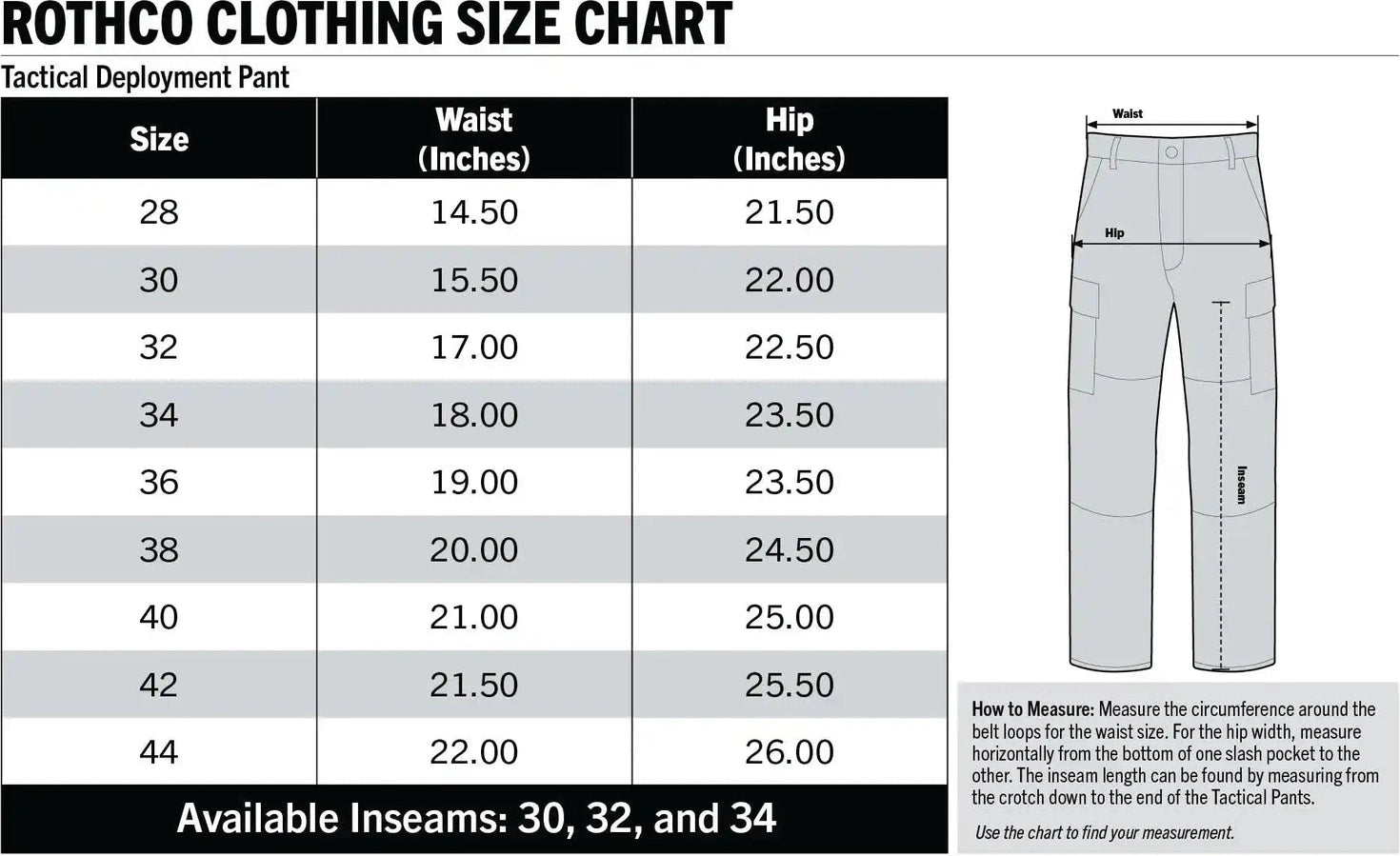 ROTHCO CLOTHING SIZE CHART

Tactical Deployment Pant

| Size | Waist (Inches) | Hip (Inches) |
|---|---|---|
| 28 | 14.50 | 21.50 |
| 30 | 15.50 | 22.00 |
| 32 | 17.00 | 22.50 |
| 34 | 18.00 | 23.50 |
| 36 | 19.00 | 23.50 |
| 38 | 20.00 | 24.50 |
| 40 | 21.00 | 25.00 |
| 42 | 21.50 | 25.50 |
| 44 | 22.00 | 26.00 |

Available Inseams: 30, 32, and 34

Waist

Hip

Inseam

How to Measure: Measure the circumference around the belt loops for the waist size. For the hip width, measure horizontally from the bottom of one slash pocket to the other. The inseam length can be found by measuring from the crotch down to the end of the Tactical Pants.

Use the chart to find your measurement.